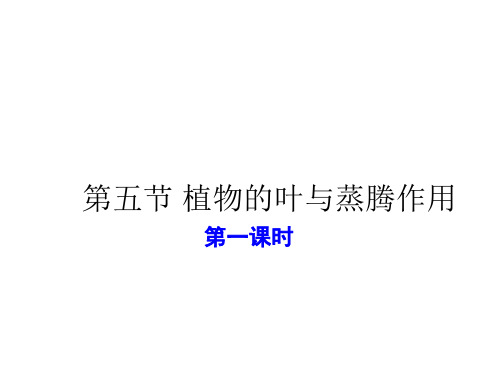 第五节 植物的叶与蒸腾作用

第一课时